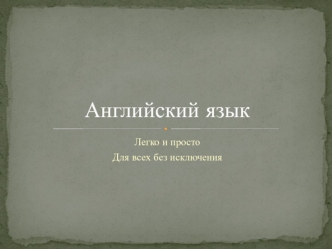 Английский язык

Легко и просто

Для всех без исключения